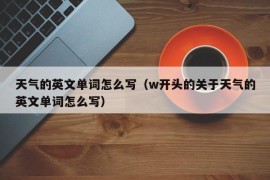 天气的英文单词怎么写（w开头的关于天气的英文单词怎么写）